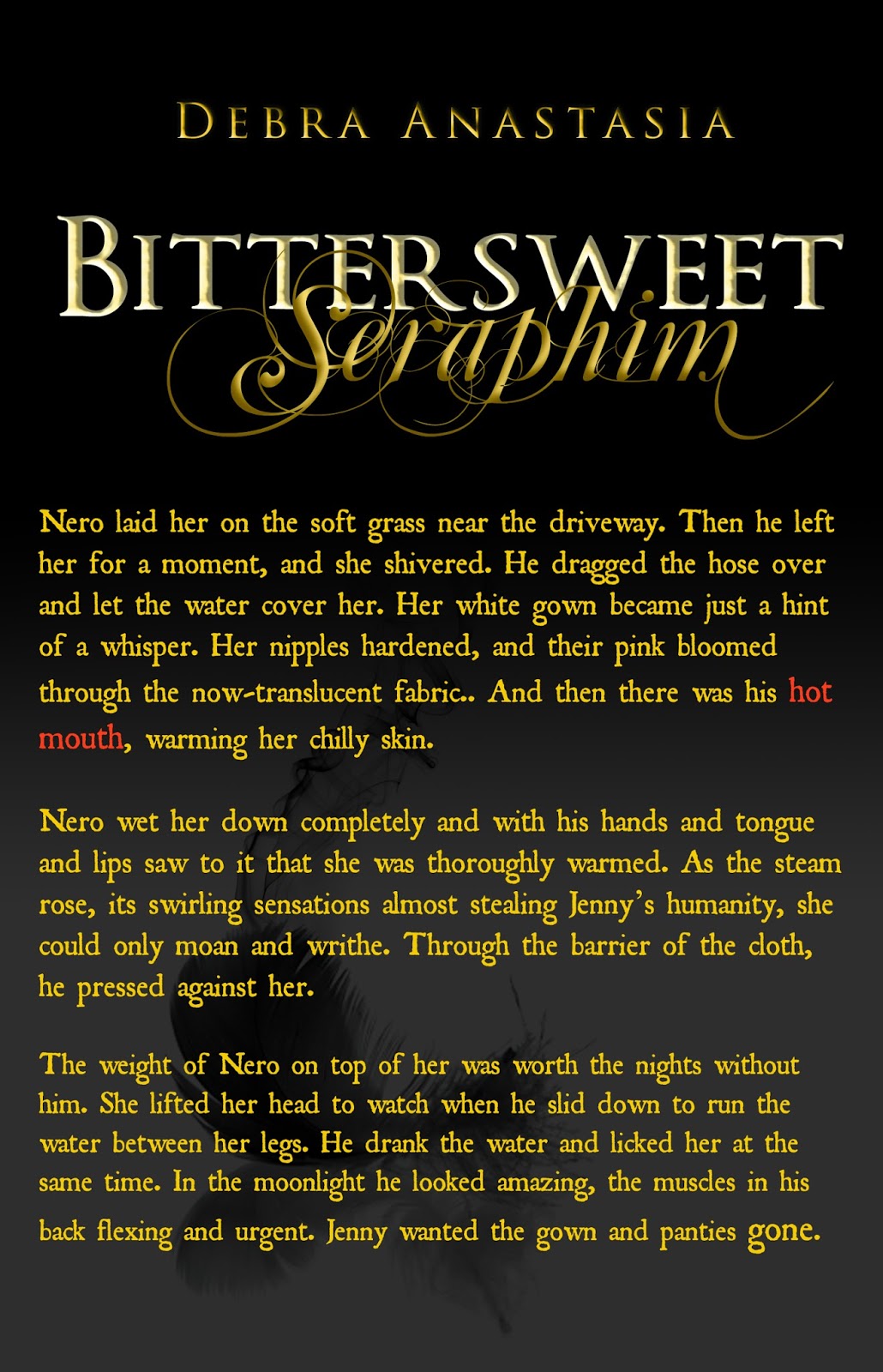 DEBRA ANASTASIA

BITTERSWEET
Seraphim

Nero laid her on the soft grass near the driveway. Then he left her for a moment, and she shivered. He dragged the hose over and let the water cover her. Her white gown became just a hint of a whisper. Her nipples hardened, and their pink bloomed through the now-translucent fabric.. And then there was his hot mouth, warming her chilly skin.

Nero wet her down completely and with his hands and tongue and lips saw to it that she was thoroughly warmed. As the steam rose, its swirling sensations almost stealing Jenny's humanity, she could only moan and writhe. Through the barrier of the cloth, he pressed against her.

The weight of Nero on top of her was worth the nights without him. She lifted her head to watch when he slid down to run the water between her legs. He drank the water and licked her at the same time. In the moonlight he looked amazing, the muscles in his back flexing and urgent. Jenny wanted the gown and panties gone.